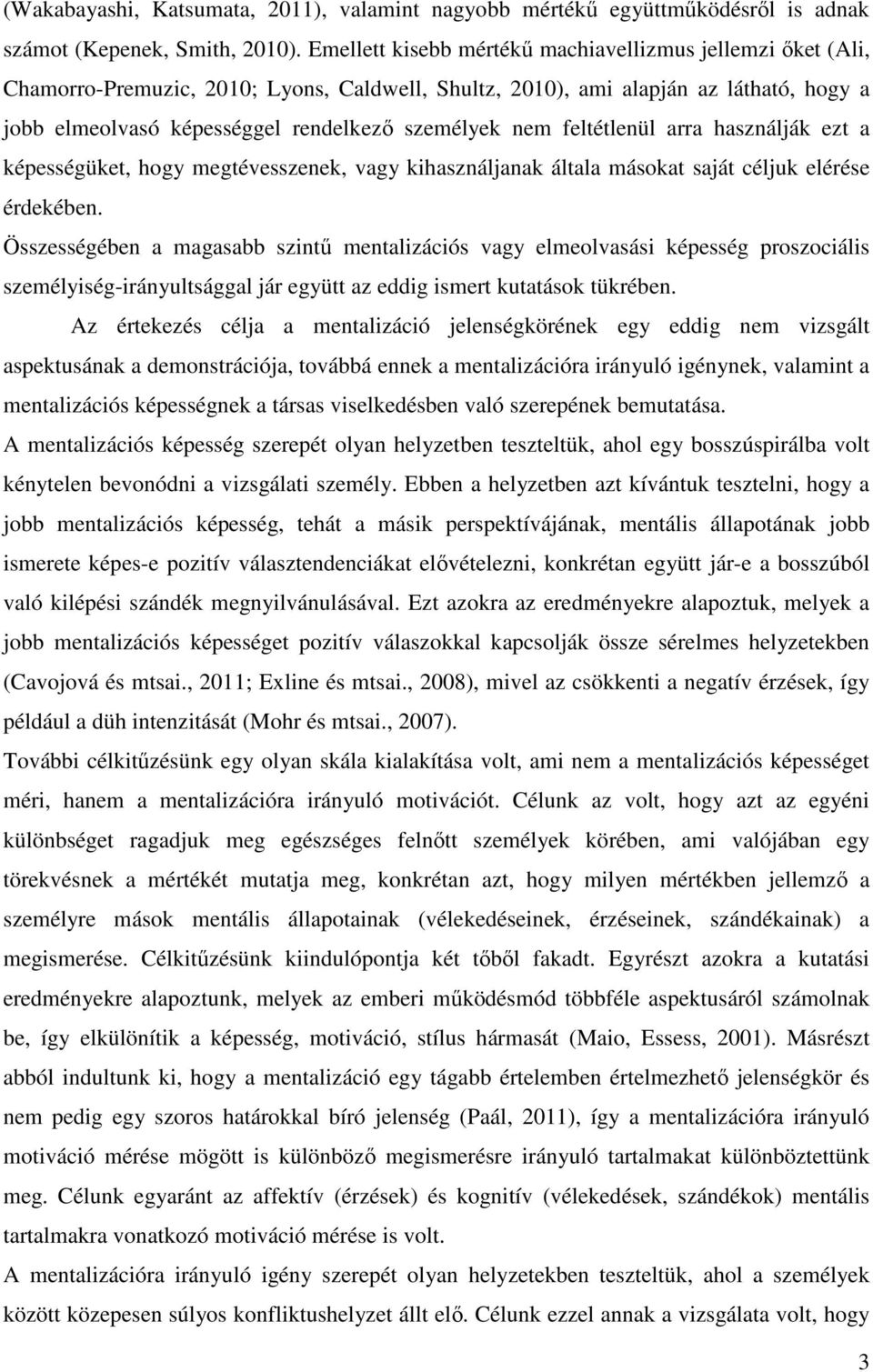 (Wakabayashi, Katsumata, 2011), valamint nagyobb mértékű együttműködésről is adnak számot (Kepenek, Smith, 2010). Emellett kisebb mértékű machiavellizmus jellemzi őket (Ali, Chamorro-Premuzic, 2010; Lyons, Caldwell, Shultz, 2010), ami alapján az látható, hogy a jobb elmeolvasó képességgel rendelkező személyek nem feltétlenül arra használják ezt a képességüket, hogy megtévesszenek, vagy kihasználjanak általa másokat saját céljuk elérése érdekében.

Összességében a magasabb szintű mentalizációs vagy elmeolvasási képesség proszociális személyiség-irányultsággal jár együtt az eddig ismert kutatások tükrében.

Az értekezés célja a mentalizáció jelenségkörének egy eddig nem vizsgált aspektusának a demonstrációja, továbbá ennek a mentalizációra irányuló igénynek, valamint a mentalizációs képességnek a társas viselkedésben való szerepének bemutatása.

A mentalizációs képesség szerepét olyan helyzetben teszteltük, ahol egy bosszúspirálba volt kénytelen bevonódni a vizsgálati személy. Ebben a helyzetben azt kívántuk tesztelni, hogy a jobb mentalizációs képesség, tehát a másik perspektívájának, mentális állapotának jobb ismerete képes-e pozitív választendenciákat elővételezni, konkrétan együtt jár-e a bosszúból való kilépési szándék megnyilvánulásával. Ezt azokra az eredményekre alapoztuk, melyek a jobb mentalizációs képességet pozitív válaszokkal kapcsolják össze sérelmes helyzetekben (Cavojová és mtsai., 2011; Exline és mtsai., 2008), mivel az csökkenti a negatív érzések, így például a düh intenzitását (Mohr és mtsai., 2007).

További célkitűzésünk egy olyan skála kialakítása volt, ami nem a mentalizációs képességet méri, hanem a mentalizációra irányuló motivációt. Célunk az volt, hogy azt az egyéni különbséget ragadjuk meg egészséges felnőtt személyek körében, ami valójában egy törekvésnek a mértékét mutatja meg, konkrétan azt, hogy milyen mértékben jellemző a személyre mások mentális állapotainak (vélekedéseinek, érzéseinek, szándékainak) a megismerése. Célkitűzésünk kiindulópontja két tőből fakadt. Egyrészt azokra a kutatási eredményekre alapoztunk, melyek az emberi működésmód többféle aspektusáról számolnak be, így elkülönítik a képesség, motiváció, stílus hármasát (Maio, Essess, 2001). Másrészt abból indultunk ki, hogy a mentalizáció egy tágabb értelemben értelmezhető jelenségkör és nem pedig egy szoros határokkal bíró jelenség (Paál, 2011), így a mentalizációra irányuló motiváció mérése mögött is különböző megismerésre irányuló tartalmakat különböztettünk meg. Célunk egyaránt az affektív (érzések) és kognitív (vélekedések, szándékok) mentális tartalmakra vonatkozó motiváció mérése is volt.

A mentalizációra irányuló igény szerepét olyan helyzetekben teszteltük, ahol a személyek között közepesen súlyos konfliktushelyzet állt elő. Célunk ezzel annak a vizsgálata volt, hogy

3